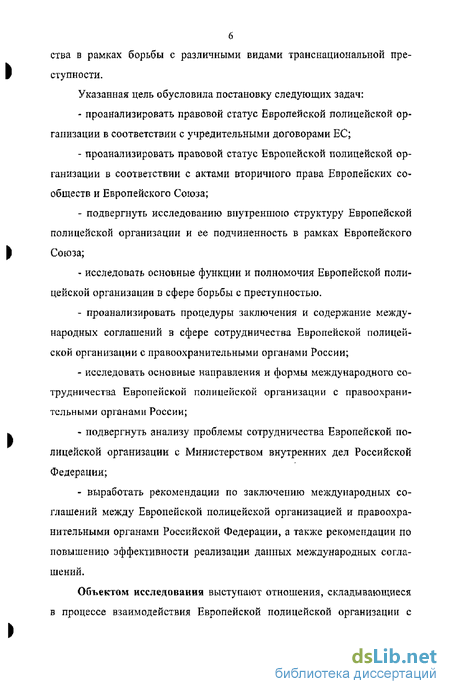 6

ства в рамках борьбы с различными видами транснациональной преступности.

Указанная цель обусловила постановку следующих задач:

- проанализировать правовой статус Европейской полицейской организации в соответствии с учредительными договорами ЕС;

- проанализировать правовой статус Европейской полицейской организации в соответствии с актами вторичного права Европейских сообществ и Европейского Союза;

- подвергнуть исследованию внутреннюю структуру Европейской полицейской организации и ее подчиненность в рамках Европейского Союза;

- исследовать основные функции и полномочия Европейской полицейской организации в сфере борьбы с преступностью.

- проанализировать процедуры заключения и содержание международных соглашений в сфере сотрудничества Европейской полицейской организации с правоохранительными органами России;

- исследовать основные направления и формы международного сотрудничества Европейской полицейской организации с правоохранительными органами России;

- подвергнуть анализу проблемы сотрудничества Европейской полицейской организации с Министерством внутренних дел Российской Федерации;

- выработать рекомендации по заключению международных соглашений между Европейской полицейской организацией и правоохранительными органами Российской Федерации, а также рекомендации по повышению эффективности реализации данных международных соглашений.

Объектом исследования выступают отношения, складывающиеся в процессе взаимодействия Европейской полицейской организации с

dsLib.net
библиотека диссертаций